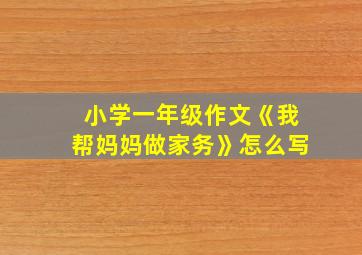 小学一年级作文《我帮妈妈做家务》怎么写